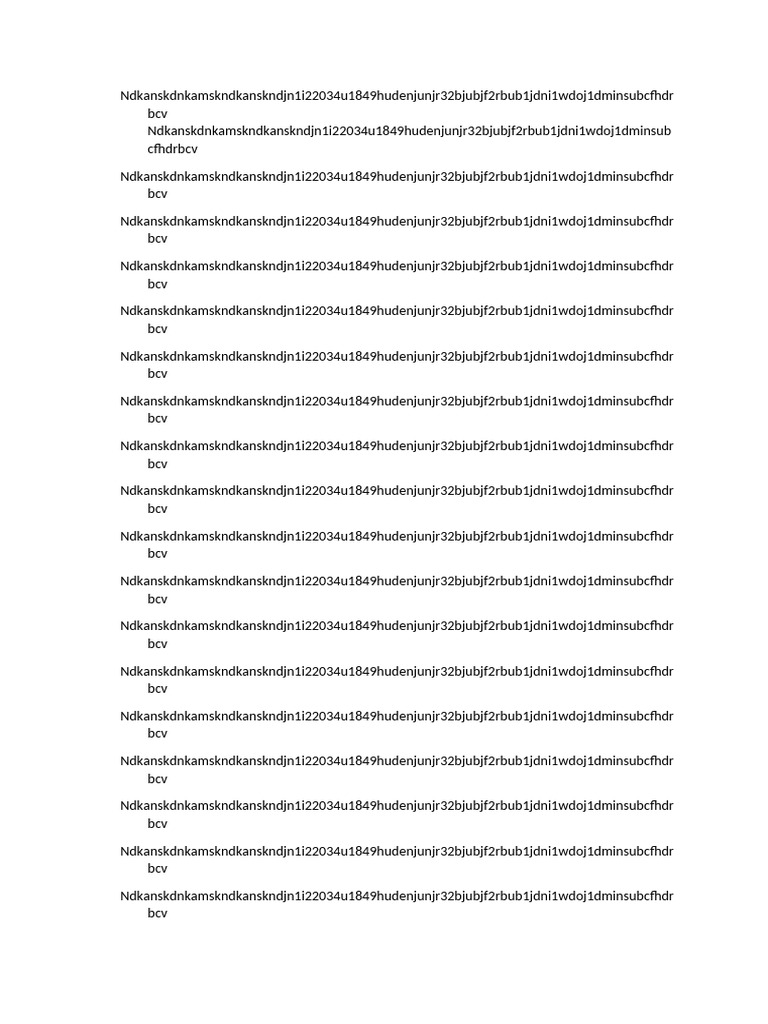 Ndkanskdnkamskndkanskndjn1i22034u1849hudenjunjr32bjubjf2rbub1jdni1wdoj1dminsubcfhdrbcv
Ndkanskdnkamskndkanskndjn1i22034u1849hudenjunjr32bjubjf2rbub1jdni1wdoj1dminsubcfhdrbcv

Ndkanskdnkamskndkanskndjn1i22034u1849hudenjunjr32bjubjf2rbub1jdni1wdoj1dminsubcfhdrbcv

Ndkanskdnkamskndkanskndjn1i22034u1849hudenjunjr32bjubjf2rbub1jdni1wdoj1dminsubcfhdrbcv

Ndkanskdnkamskndkanskndjn1i22034u1849hudenjunjr32bjubjf2rbub1jdni1wdoj1dminsubcfhdrbcv

Ndkanskdnkamskndkanskndjn1i22034u1849hudenjunjr32bjubjf2rbub1jdni1wdoj1dminsubcfhdrbcv

Ndkanskdnkamskndkanskndjn1i22034u1849hudenjunjr32bjubjf2rbub1jdni1wdoj1dminsubcfhdrbcv

Ndkanskdnkamskndkanskndjn1i22034u1849hudenjunjr32bjubjf2rbub1jdni1wdoj1dminsubcfhdrbcv

Ndkanskdnkamskndkanskndjn1i22034u1849hudenjunjr32bjubjf2rbub1jdni1wdoj1dminsubcfhdrbcv

Ndkanskdnkamskndkanskndjn1i22034u1849hudenjunjr32bjubjf2rbub1jdni1wdoj1dminsubcfhdrbcv

Ndkanskdnkamskndkanskndjn1i22034u1849hudenjunjr32bjubjf2rbub1jdni1wdoj1dminsubcfhdrbcv

Ndkanskdnkamskndkanskndjn1i22034u1849hudenjunjr32bjubjf2rbub1jdni1wdoj1dminsubcfhdrbcv

Ndkanskdnkamskndkanskndjn1i22034u1849hudenjunjr32bjubjf2rbub1jdni1wdoj1dminsubcfhdrbcv

Ndkanskdnkamskndkanskndjn1i22034u1849hudenjunjr32bjubjf2rbub1jdni1wdoj1dminsubcfhdrbcv

Ndkanskdnkamskndkanskndjn1i22034u1849hudenjunjr32bjubjf2rbub1jdni1wdoj1dminsubcfhdrbcv

Ndkanskdnkamskndkanskndjn1i22034u1849hudenjunjr32bjubjf2rbub1jdni1wdoj1dminsubcfhdrbcv

Ndkanskdnkamskndkanskndjn1i22034u1849hudenjunjr32bjubjf2rbub1jdni1wdoj1dminsubcfhdrbcv

Ndkanskdnkamskndkanskndjn1i22034u1849hudenjunjr32bjubjf2rbub1jdni1wdoj1dminsubcfhdrbcv

Ndkanskdnkamskndkanskndjn1i22034u1849hudenjunjr32bjubjf2rbub1jdni1wdoj1dminsubcfhdrbcv